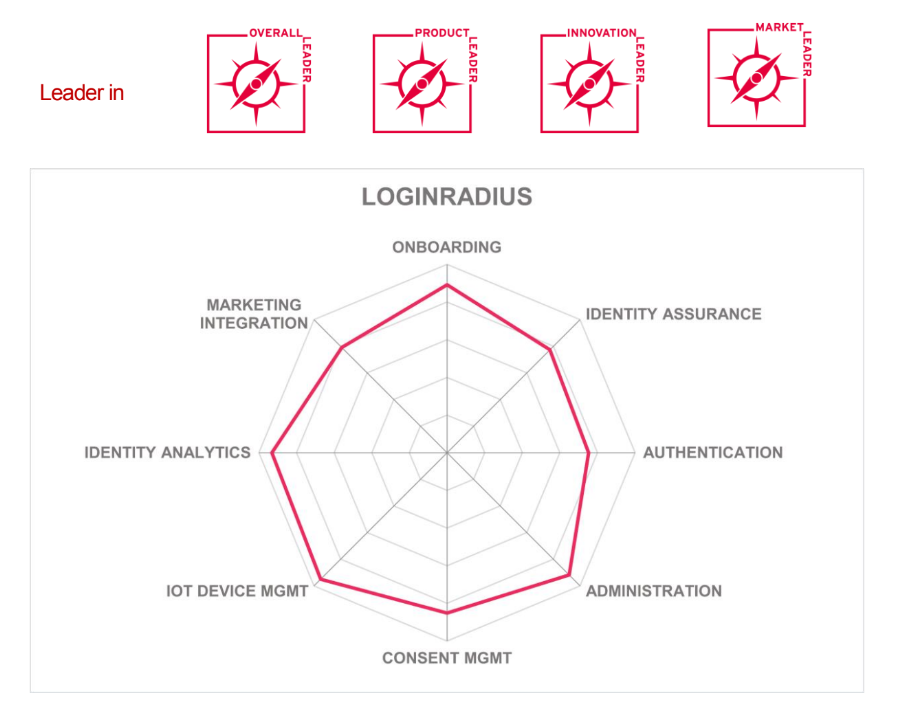 Leader in

OVERALL LEADER

PRODUCT LEADER

INNOVATION LEADER

MARKET LEADER

LOGINRADIUS

ONBOARDING

IDENTITY ASSURANCE

AUTHENTICATION

ADMINISTRATION

CONSENT MGMT

IOT DEVICE MGMT

IDENTITY ANALYTICS

MARKETING INTEGRATION